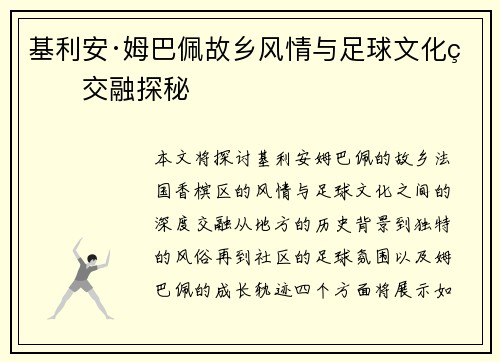 基利安·姆巴佩故乡风情与足球文化ç交融探秘

本文将探讨基利安姆巴佩的故乡法国香槟区的风情与足球文化之间的深度交融从地方的历史背景到独特的风俗再到社区的足球氛围以及姆巴佩的成长轨迹四个方面将展示如